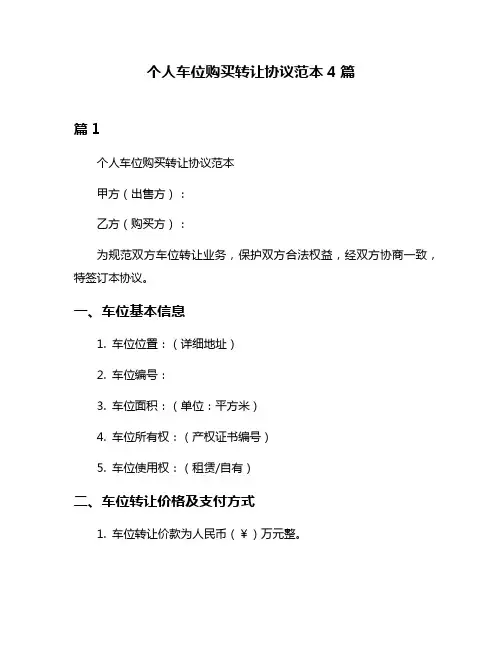 个人车位购买转让协议范本 4 篇

篇 1

个人车位购买转让协议范本

甲方（出售方）：

乙方（购买方）：

为规范双方车位转让业务，保护双方合法权益，经双方协商一致，特签订本协议。

一、车位基本信息

1. 车位位置：（详细地址）

2. 车位编号：

3. 车位面积：（单位：平方米）

4. 车位所有权：（产权证书编号）

5. 车位使用权：（租赁/自有）

二、车位转让价格及支付方式

1. 车位转让价款为人民币（￥）万元整。